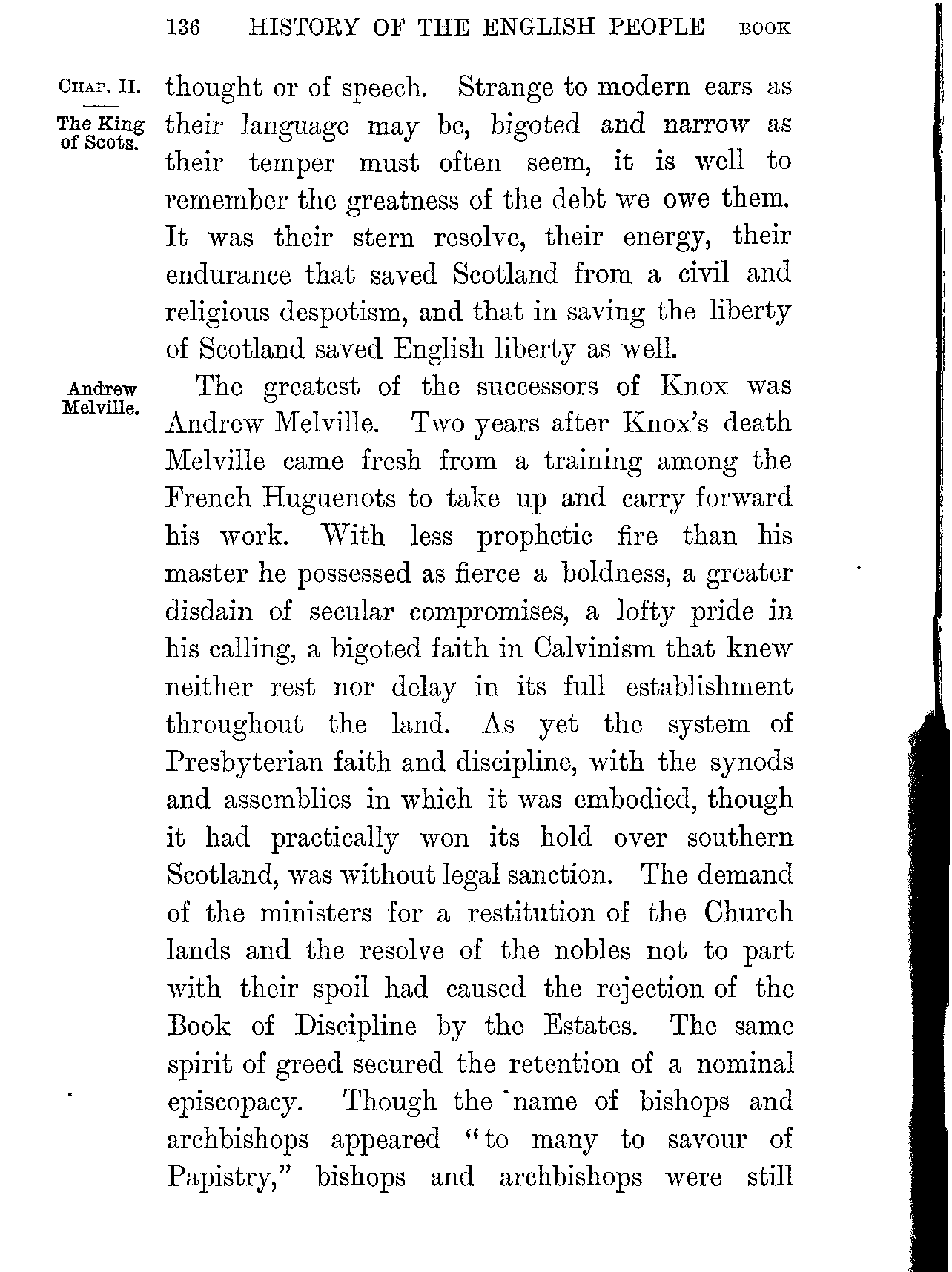 136 HISTORY OF THE ENGLISH PEOPLE BOOK

CHAP. II.

The King of Scots.

thought or of speech. Strange to modern ears as their language may be, bigoted and narrow as their temper must often seem, it is well to remember the greatness of the debt we owe them. It was their stern resolve, their energy, their endurance that saved Scotland from a civil and religious despotism, and that in saving the liberty of Scotland saved English liberty as well.

Andrew Melville.

The greatest of the successors of Knox was Andrew Melville. Two years after Knox's death Melville came fresh from a training among the French Huguenots to take up and carry forward his work. With less prophetic fire than his master he possessed as fierce a boldness, a greater disdain of secular compromises, a lofty pride in his calling, a bigoted faith in Calvinism that knew neither rest nor delay in its full establishment throughout the land. As yet the system of Presbyterian faith and discipline, with the synods and assemblies in which it was embodied, though it had practically won its hold over southern Scotland, was without legal sanction. The demand of the ministers for a restitution of the Church lands and the resolve of the nobles not to part with their spoil had caused the rejection of the Book of Discipline by the Estates. The same spirit of greed secured the retention of a nominal episcopacy. Though the name of bishops and archbishops appeared "to many to savour of Papistry," bishops and archbishops were still